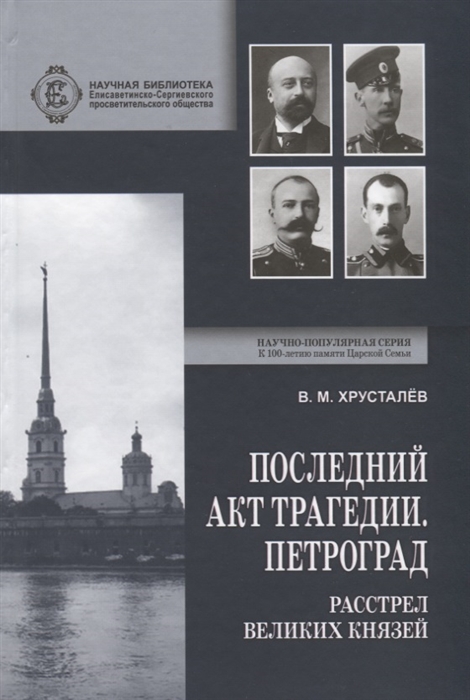 НАУЧНАЯ БИБЛИОТЕКА
Елисаветинско-Сергиевского просветительского общества

НАУЧНО-ПОПУЛЯРНАЯ СЕРИЯ
К 100-летию памяти Царской Семьи

В. М. ХРУСТАЛЁВ

ПОСЛЕДНИЙ АКТ ТРАГЕДИИ. ПЕТРОГРАД

РАССТРЕЛ ВЕЛИКИХ КНЯЗЕЙ